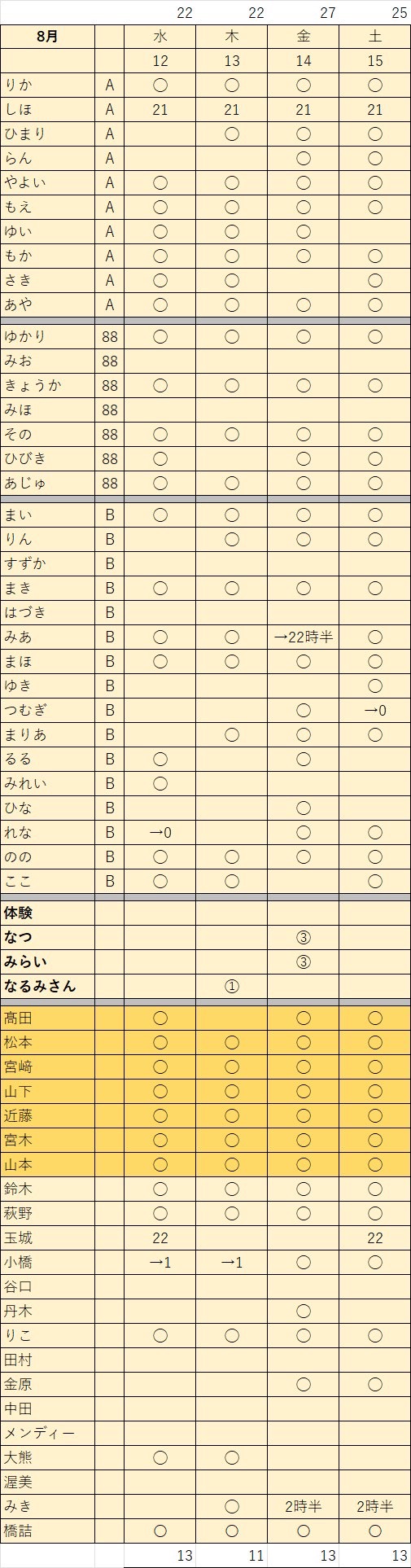 | | | 22 | 22 | 27 | 25 |
|---|---|---|---|---|---|
| 8月 | | 水 | 木 | 金 | 土 |
| | | 12 | 13 | 14 | 15 |
| りか | A | ○ | ○ | ○ | ○ |
| しほ | A | 21 | 21 | 21 | 21 |
| ひまり | A | | ○ | ○ | ○ |
| らん | A | | | ○ | ○ |
| やよい | A | ○ | ○ | ○ | ○ |
| もえ | A | ○ | ○ | ○ | ○ |
| ゆい | A | ○ | ○ | ○ | |
| もか | A | ○ | ○ | ○ | ○ |
| さき | A | ○ | ○ | | ○ |
| あや | A | ○ | ○ | ○ | ○ |
| ゆかり | 88 | ○ | ○ | ○ | ○ |
| みお | 88 | | | | |
| きょうか | 88 | ○ | ○ | ○ | ○ |
| みほ | 88 | | | | |
| その | 88 | ○ | ○ | ○ | ○ |
| ひびき | 88 | ○ | | ○ | ○ |
| あじゅ | 88 | ○ | ○ | ○ | ○ |
| まい | B | ○ | ○ | ○ | ○ |
| りん | B | | ○ | ○ | ○ |
| すずか | B | | | | |
| まき | B | ○ | ○ | ○ | ○ |
| はづき | B | | | | |
| みあ | B | ○ | ○ | →22時半 | ○ |
| まほ | B | ○ | ○ | ○ | ○ |
| ゆき | B | | | | ○ |
| つむぎ | B | | | ○ | →0 |
| まりあ | B | | ○ | ○ | ○ |
| るる | B | ○ | | ○ | |
| みれい | B | ○ | | | |
| ひな | B | | | ○ | |
| れな | B | →0 | | ○ | ○ |
| のの | B | ○ | ○ | ○ | ○ |
| ここ | B | ○ | ○ | | ○ |
| 体験 | | | | | |
| なつ | | | | ③ | |
| みらい | | | | ③ | |
| なるみさん | | | ① | | |
| 高田 | | ○ | | ○ | ○ |
| 松本 | | ○ | ○ | ○ | ○ |
| 宮﨑 | | ○ | ○ | ○ | ○ |
| 山下 | | ○ | ○ | ○ | ○ |
| 近藤 | | ○ | ○ | ○ | ○ |
| 宮木 | | ○ | ○ | ○ | ○ |
| 山本 | | ○ | ○ | ○ | ○ |
| 鈴木 | | ○ | ○ | ○ | ○ |
| 萩野 | | ○ | ○ | ○ | ○ |
| 玉城 | | 22 | | | 22 |
| 小橋 | | →1 | →1 | ○ | ○ |
| 谷口 | | | | | |
| 丹木 | | | | ○ | |
| りこ | | ○ | ○ | ○ | ○ |
| 田村 | | | | | |
| 金原 | | | | ○ | ○ |
| 中田 | | | | | |
| メンディー | | | | | |
| 大熊 | | ○ | ○ | | |
| 渥美 | | | | | |
| みき | | | ○ | 2時半 | 2時半 |
| 橋詰 | | ○ | ○ | ○ | ○ |
| | | 13 | 11 | 13 | 13 |